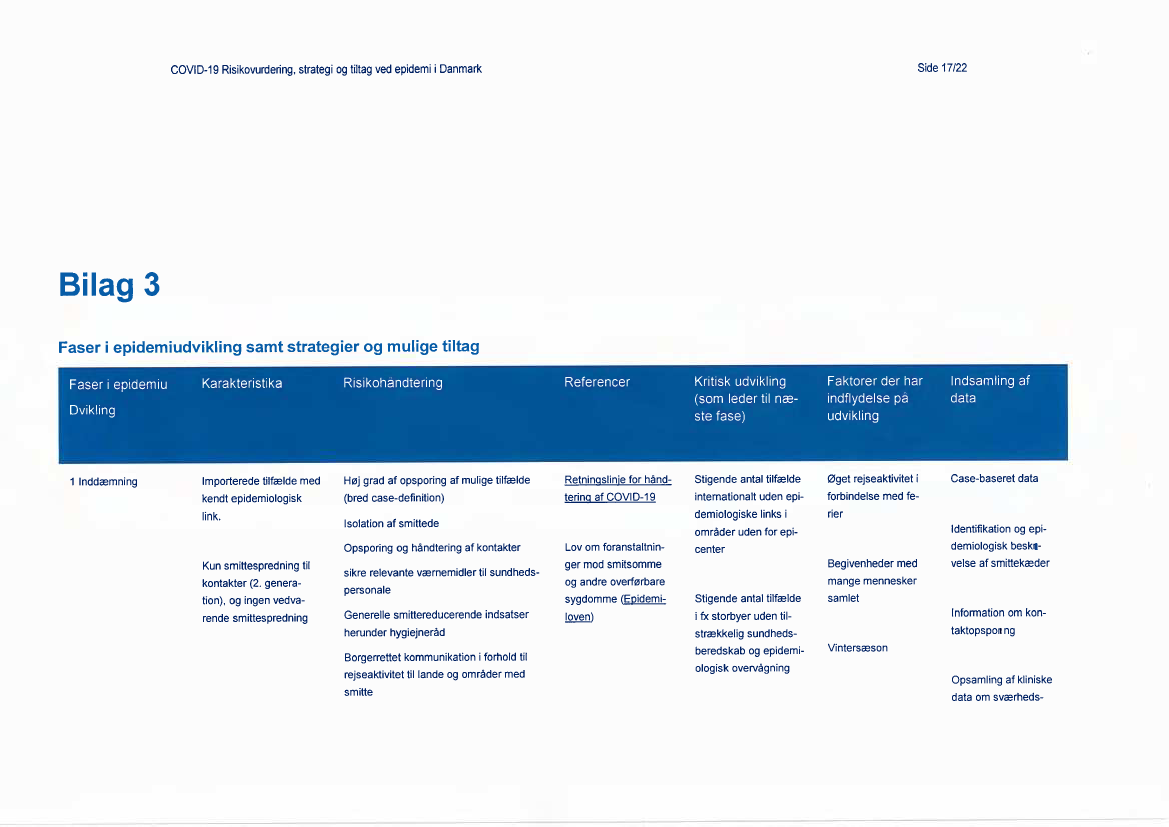 COVID-19 Risikovurdering, strategi og tiltag ved epidemi i Danmark

Side 17/22

Bilag 3

Faser i epidemiudvikling samt strategier og mulige tiltag

| Faser i epidemiu Dvikling | Karakteristika | Risikohåndtering | Referencer | Kritisk udvikling (som leder til næste fase) | Faktorer der har indflydelse på udvikling | Indsamling af data |
|---|---|---|---|---|---|---|
| 1 Inddæmning | Importerede tilfælde med kendt epidemiologisk link. Kun smittespredning til kontakter (2. generation), og ingen vedvarende smittespredning | Høj grad af opsporing af mulige tilfælde (bred case-definition) Isolation af smittede Opsporing og håndtering af kontakter sikre relevante værnemidler til sundhedspersonale Generelle smittereducerende indsatser herunder hygiejneråd Borgerrettet kommunikation i forhold til rejseaktivitet til lande og områder med smitte | Retningslinje for håndtering af COVID-19 Lov om foranstaltninger mod smitsomme og andre overførbare sygdomme (Epidemiloven) | Stigende antal tilfælde internationalt uden epidemiologiske links i områder uden for epicenter Stigende antal tilfælde i fx storbyer uden tilstrækkelig sundhedsberedskab og epidemiologisk overvågning | Øget rejseaktivitet i forbindelse med ferier Begivenheder med mange mennesker samlet Vintersæson | Case-baseret data Identifikation og epidemiologisk beskrivelse af smittekæder Information om kontaktopsporing Opsamling af kliniske data om sværheds- |